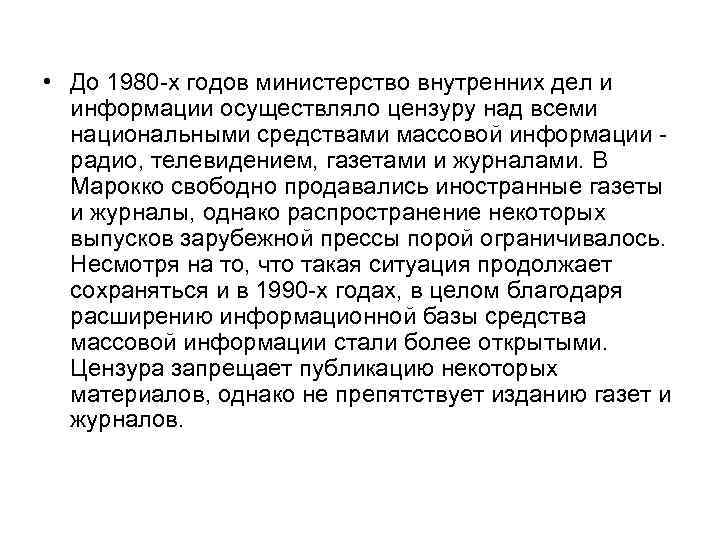 • До 1980-х годов министерство внутренних дел и информации осуществляло цензуру над всеми национальными средствами массовой информации - радио, телевидением, газетами и журналами. В Марокко свободно продавались иностранные газеты и журналы, однако распространение некоторых выпусков зарубежной прессы порой ограничивалось. Несмотря на то, что такая ситуация продолжает сохраняться и в 1990-х годах, в целом благодаря расширению информационной базы средства массовой информации стали более открытыми. Цензура запрещает публикацию некоторых материалов, однако не препятствует изданию газет и журналов.